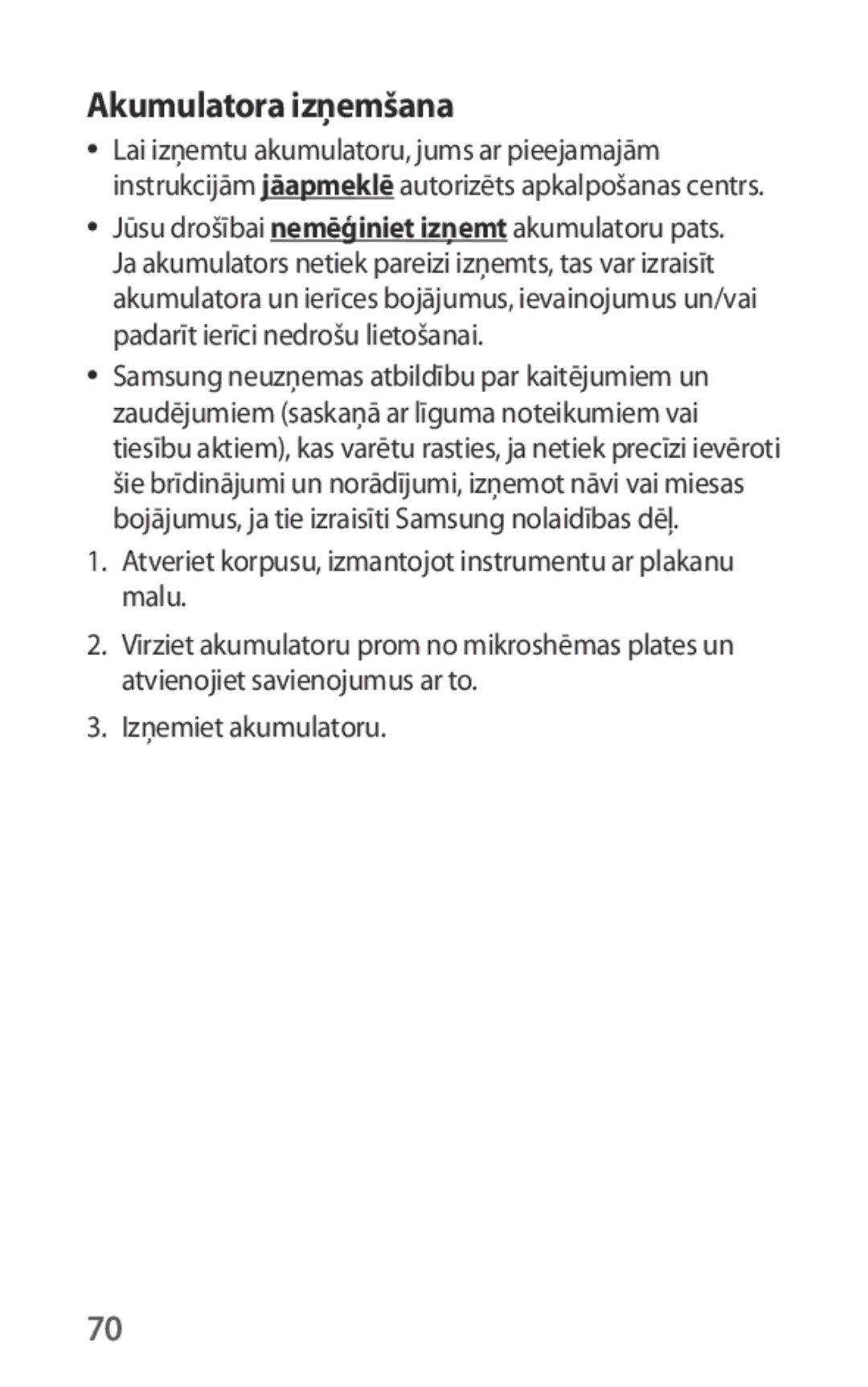 Akumulatora izņemšana

• Lai izņemtu akumulatoru, jums ar pieejamajām instrukcijām jāapmeklē autorizēts apkalpošanas centrs.

• Jūsu drošībai nemēģiniet izņemt akumulatoru pats. Ja akumulators netiek pareizi izņemts, tas var izraisīt akumulatora un ierīces bojājumus, ievainojumus un/vai padarīt ierīci nedrošu lietošanai.

• Samsung neuzņemas atbildību par kaitējumiem un zaudējumiem (saskaņā ar līguma noteikumiem vai tiesību aktiem), kas varētu rasties, ja netiek precīzi ievēroti šie brīdinājumi un norādījumi, izņemot nāvi vai miesas bojājumus, ja tie izraisīti Samsung nolaidības dēļ.

1. Atveriet korpusu, izmantojot instrumentu ar plakanu malu.

2. Virziet akumulatoru prom no mikroshēmas plates un atvienojiet savienojumus ar to.

3. Izņemiet akumulatoru.

70